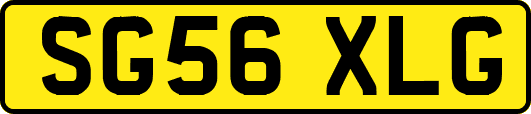 SG56 XLG